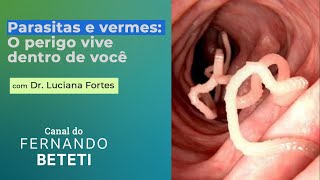 Parasitas e vermes:
O perigo vive dentro de você

com Dr. Luciana Fortes

Canal do
FERNANDO
BETETI